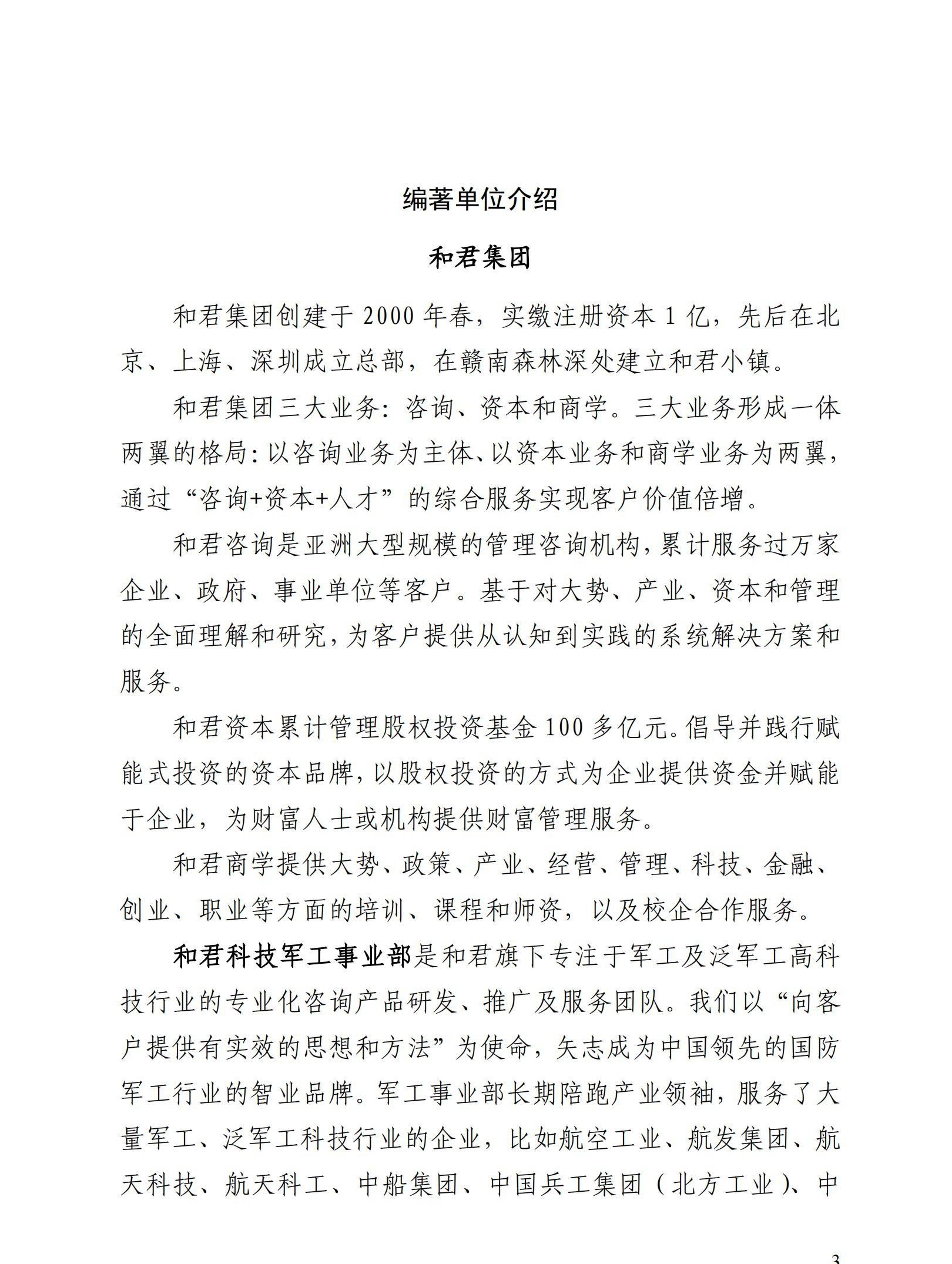 编著单位介绍

和君集团

和君集团创建于 2000 年春，实缴注册资本 1 亿，先后在北京、上海、深圳成立总部，在赣南森林深处建立和君小镇。

和君集团三大业务：咨询、资本和商学。三大业务形成一体两翼的格局：以咨询业务为主体、以资本业务和商学业务为两翼，通过“咨询+资本+人才”的综合服务实现客户价值倍增。

和君咨询是亚洲大型规模的管理咨询机构，累计服务过万家企业、政府、事业单位等客户。基于对大势、产业、资本和管理的全面理解和研究，为客户提供从认知到实践的系统解决方案和服务。

和君资本累计管理股权投资基金 100 多亿元。倡导并践行赋能式投资的资本品牌，以股权投资的方式为企业提供资金并赋能于企业，为财富人士或机构提供财富管理服务。

和君商学提供大势、政策、产业、经营、管理、科技、金融、创业、职业等方面的培训、课程和师资，以及校企合作服务。

和君科技军工事业部是和君旗下专注于军工及泛军工高科技行业的专业化咨询产品研发、推广及服务团队。我们以“向客户提供有实效的思想和方法”为使命，矢志成为中国领先的国防军工行业的智业品牌。军工事业部长期陪跑产业领袖，服务了大量军工、泛军工科技行业的企业，比如航空工业、航发集团、航天科技、航天科工、中船集团、中国兵工集团（北方工业）、中

3